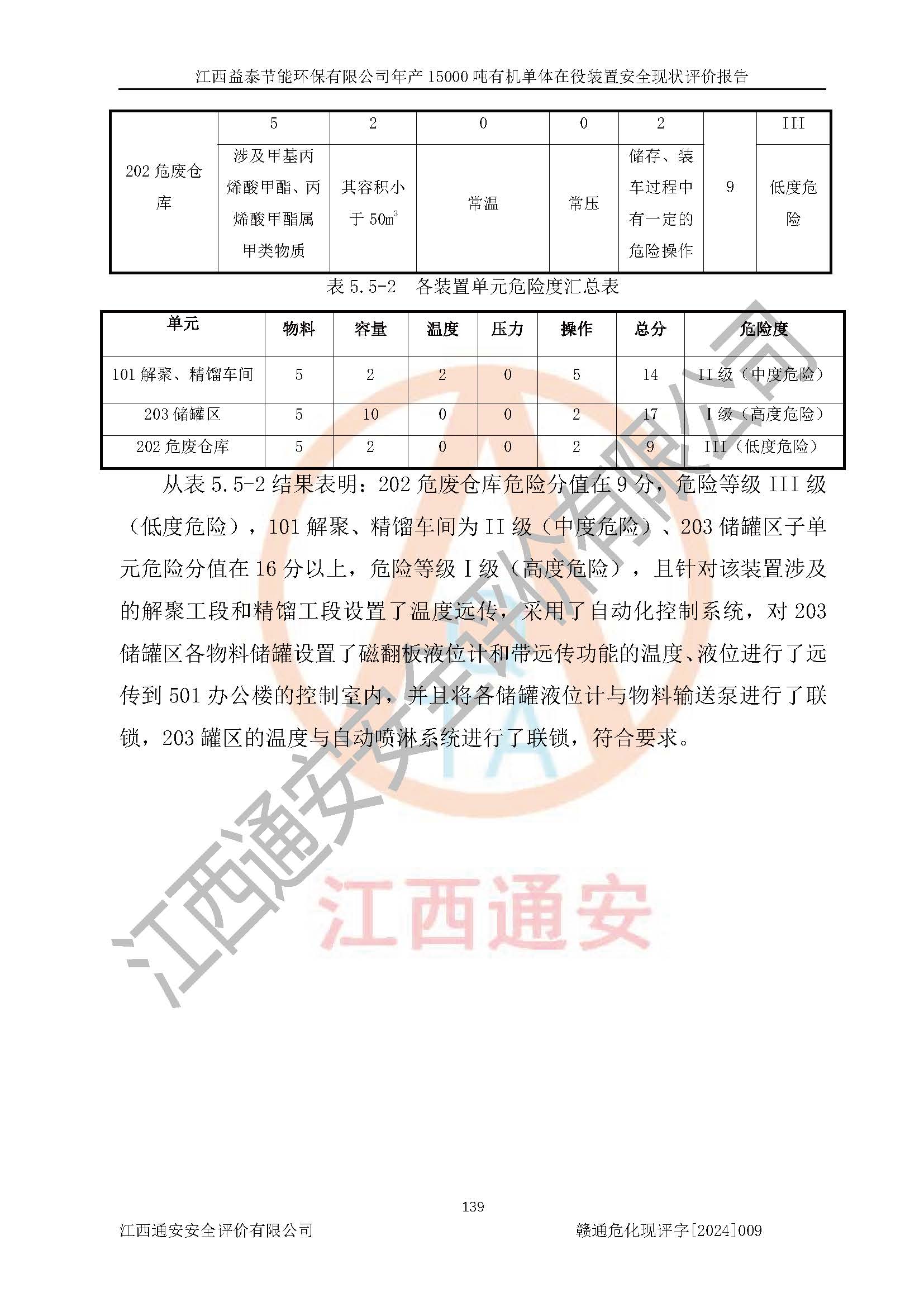 江西益泰节能环保有限公司年产 15000 吨有机单体在役装置安全现状评价报告

| 202 危废仓库 | 5 | 2 | 0 | 0 | 2 | 9 | III |
|---|---|---|---|---|---|---|---|
| | 涉及甲基丙烯酸甲酯、丙烯酸甲酯属甲类物质 | 其容积小于 $50m^3$ | 常温 | 常压 | 储存、装车过程中有一定的危险操作 | | 低度危险 |

表 5.5-2 各装置单元危险度汇总表

| 单元 | 物料 | 容量 | 温度 | 压力 | 操作 | 总分 | 危险度 |
|---|---|---|---|---|---|---|---|
| 101 解聚、精馏车间 | 5 | 2 | 2 | 0 | 5 | 14 | II 级（中度危险） |
| 203 储罐区 | 5 | 10 | 0 | 0 | 2 | 17 | I 级（高度危险） |
| 202 危废仓库 | 5 | 2 | 0 | 0 | 2 | 9 | III（低度危险） |

从表 5.5-2 结果表明：202 危废仓库危险分值在 9 分，危险等级 III 级（低度危险），101 解聚、精馏车间为 II 级（中度危险）、203 储罐区子单元危险分值在 16 分以上，危险等级 I 级（高度危险），且针对该装置涉及的解聚工段和精馏工段设置了温度远传，采用了自动化控制系统，对 203 储罐区各物料储罐设置了磁翻板液位计和带远传功能的温度、液位进行了远传到 501 办公楼的控制室内，并且将各储罐液位计与物料输送泵进行了联锁，203 罐区的温度与自动喷淋系统进行了联锁，符合要求。

江西通安安全评价有限公司

江西通安

139

江西通安安全评价有限公司 赣通危化现评字[2024]009